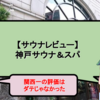 【サウナレビュー】
神戸サウナ＆スパ

関西一の評価は
ダテじゃなかった